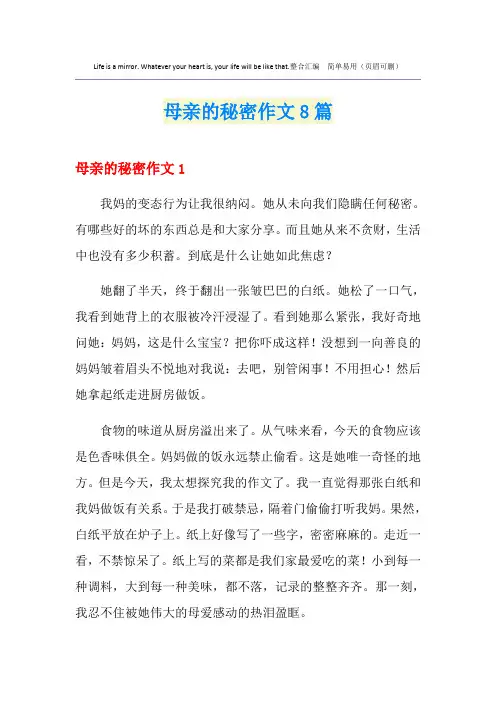 Life is a mirror. Whatever your heart is, your life will be like that.整合汇编　简单易用（页眉可删）

母亲的秘密作文 8 篇

母亲的秘密作文 1

我妈的变态行为让我很纳闷。她从未向我们隐瞒任何秘密。有哪些好的坏的东西总是和大家分享。而且她从来不贪财，生活中也没有多少积蓄。到底是什么让她如此焦虑？

她翻了半天，终于翻出一张皱巴巴的白纸。她松了一口气，我看到她背上的衣服被冷汗浸湿了。看到她那么紧张，我好奇地问她：妈妈，这是什么宝宝？把你吓成这样！没想到一向善良的妈妈皱着眉头不悦地对我说：去吧，别管闲事！不用担心！然后她拿起纸走进厨房做饭。

食物的味道从厨房溢出来了。从气味来看，今天的食物应该是色香味俱全。妈妈做的饭永远禁止偷看。这是她唯一奇怪的地方。但是今天，我太想探究我的作文了。我一直觉得那张白纸和我妈做饭有关系。于是我打破禁忌，隔着门偷偷打听我妈。果然，白纸平放在炉子上。纸上好像写了一些字，密密麻麻的。走近一看，不禁惊呆了。纸上写的菜都是我们家最爱吃的菜！小到每一种调料，大到每一种美味，都不落，记录的整整齐齐。那一刻，我忍不住被她伟大的母爱感动的热泪盈眶。